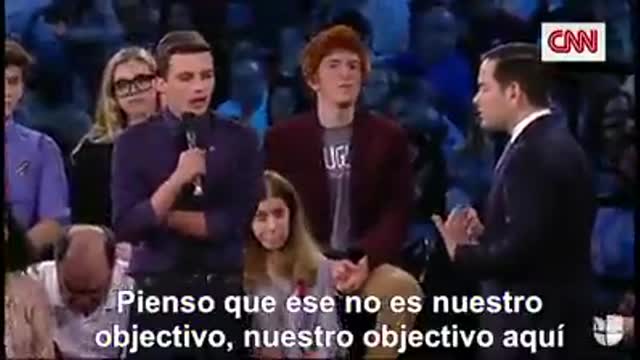 CNN

UG

Pienso que ese no es nuestro objectivo, nuestro objectivo aquí